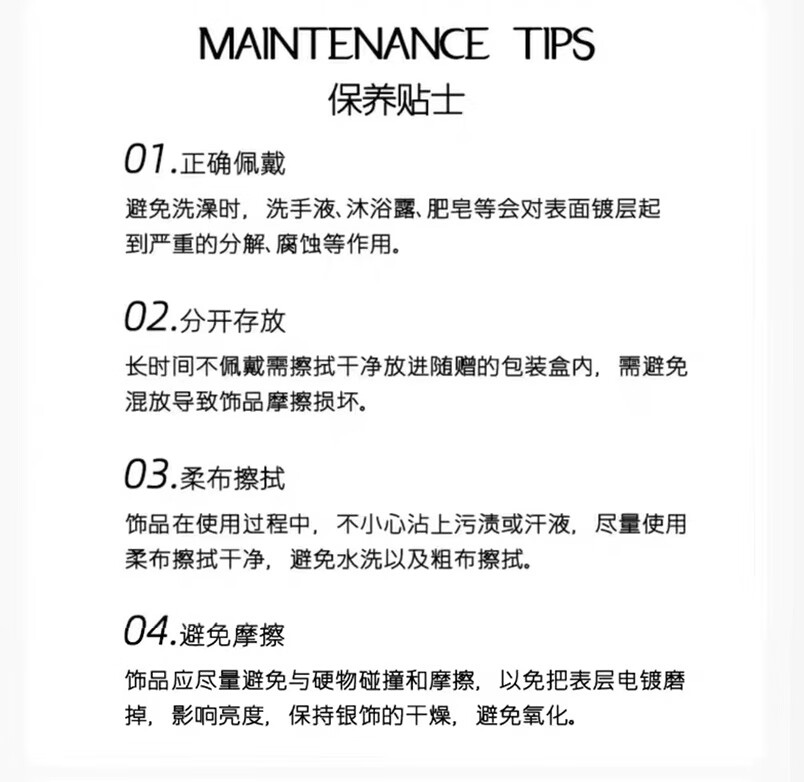 MAINTENANCE TIPS
保养贴士

01.正确佩戴

避免洗澡时，洗手液、沐浴露、肥皂等会对表面镀层起到严重的分解、腐蚀等作用。

02.分开存放

长时间不佩戴需擦拭干净放进随赠的包装盒内，需避免混放导致饰品摩擦损坏。

03.柔布擦拭

饰品在使用过程中，不小心沾上污渍或汗液，尽量使用柔布擦拭干净，避免水洗以及粗布擦拭。

04.避免摩擦

饰品应尽量避免与硬物碰撞和摩擦，以免把表层电镀磨掉，影响亮度，保持银饰的干燥，避免氧化。